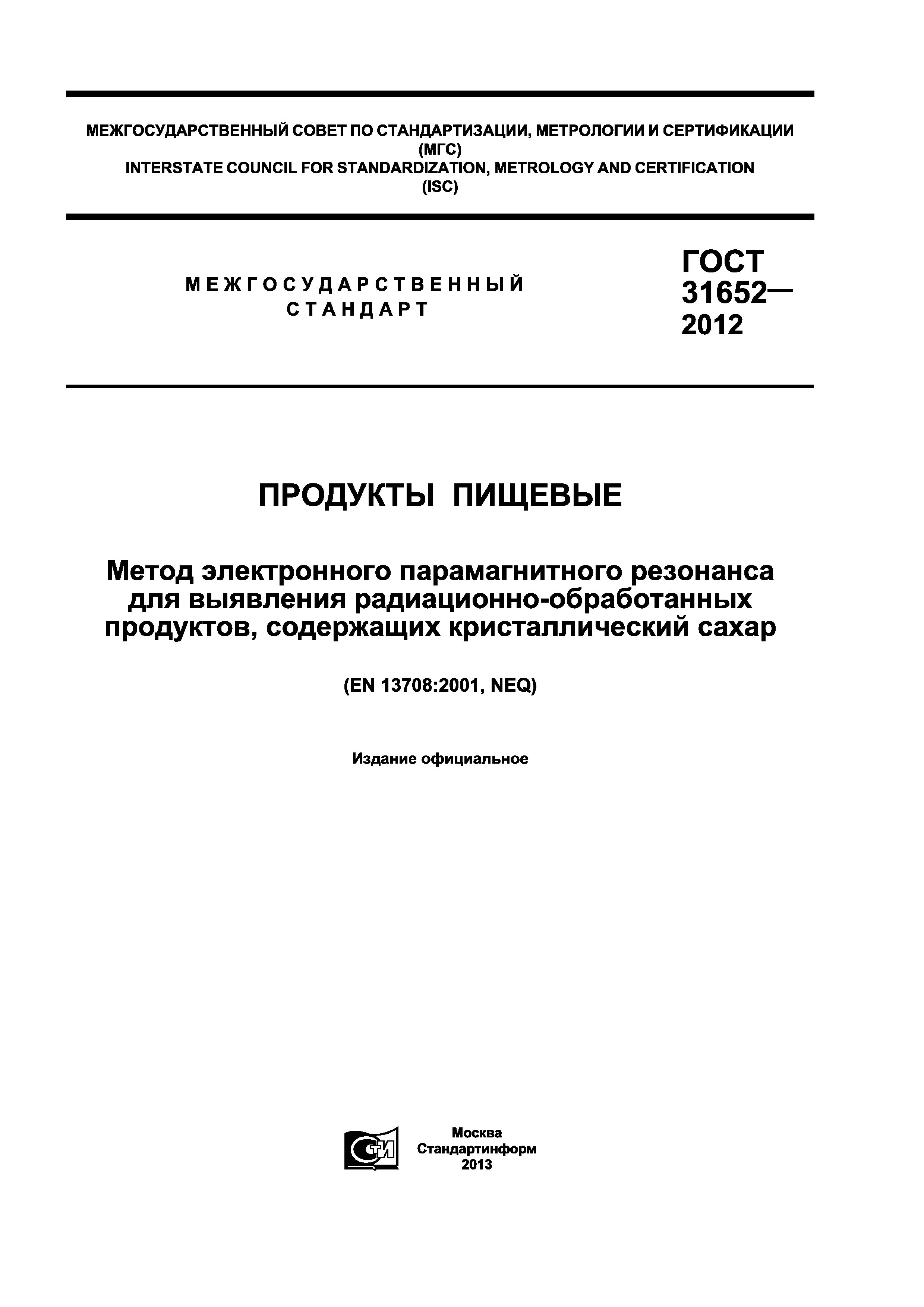 МЕЖГОСУДАРСТВЕННЫЙ СОВЕТ ПО СТАНДАРТИЗАЦИИ, МЕТРОЛОГИИ И СЕРТИФИКАЦИИ (МГС)
INTERSTATE COUNCIL FOR STANDARDIZATION, METROLOGY AND CERTIFICATION (ISC)

МЕЖГОСУДАРСТВЕННЫЙ СТАНДАРТ

ГОСТ 31652— 2012

ПРОДУКТЫ ПИЩЕВЫЕ

Метод электронного парамагнитного резонанса для выявления радиационно-обработанных продуктов, содержащих кристаллический сахар

(EN 13708:2001, NEQ)

Издание официальное

СТИ

Москва
Стандартинформ
2013